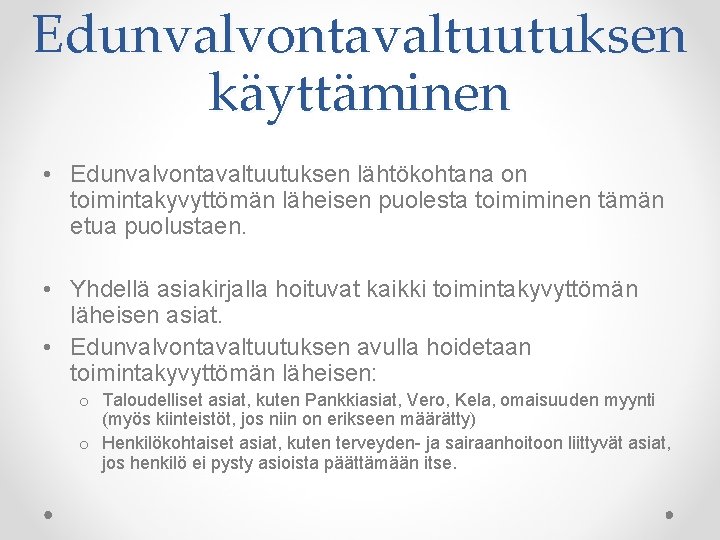 Edunvalvontavaltuutuksen käyttäminen

• Edunvalvontavaltuutuksen lähtökohtana on toimintakyvyttömän läheisen puolesta toimiminen tämän etua puolustaen.

• Yhdellä asiakirjalla hoituvat kaikki toimintakyvyttömän läheisen asiat.
• Edunvalvontavaltuutuksen avulla hoidetaan toimintakyvyttömän läheisen:
  o Taloudelliset asiat, kuten Pankkiasiat, Vero, Kela, omaisuuden myynti (myös kiinteistöt, jos niin on erikseen määrätty)
  o Henkilökohtaiset asiat, kuten terveyden- ja sairaanhoitoon liittyvät asiat, jos henkilö ei pysty asioista päättämään itse.